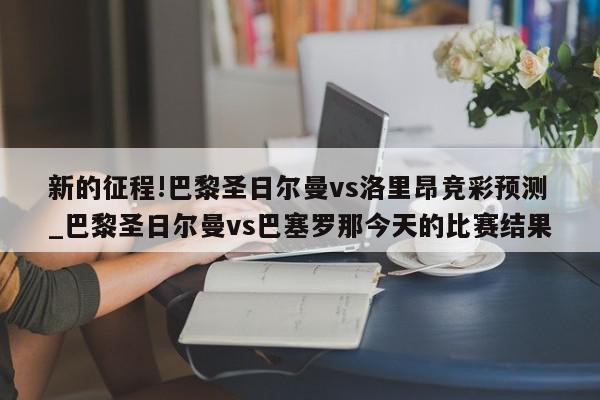 新的征程!巴黎圣日尔曼vs洛里昂竞彩预测_巴黎圣日尔曼vs巴塞罗那今天的比赛结果